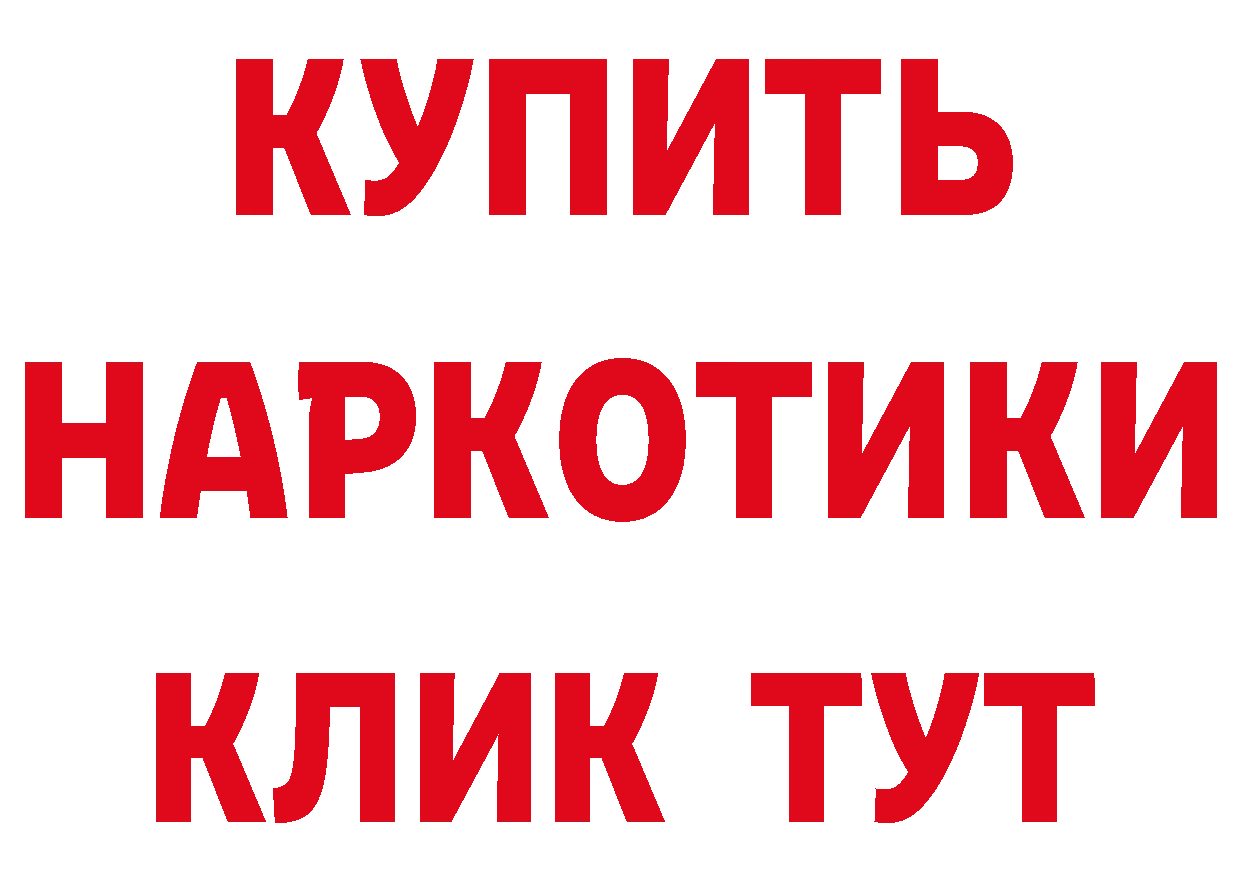 КУПИТЬ НАРКОТИКИ КЛИК ТУТ